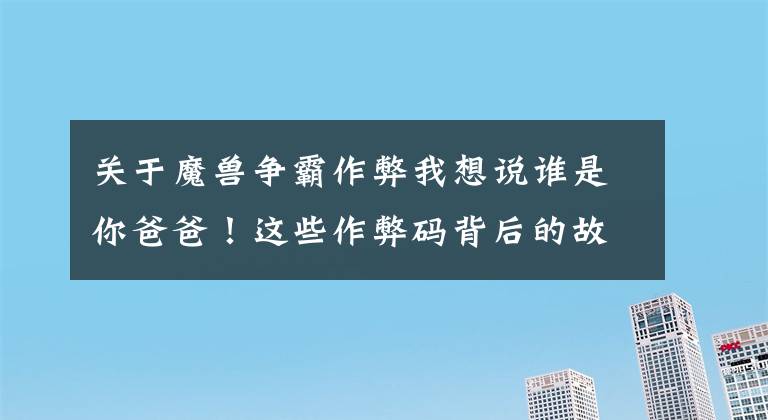 关于魔兽争霸作弊我想说谁是你爸爸！这些作弊码背后的故